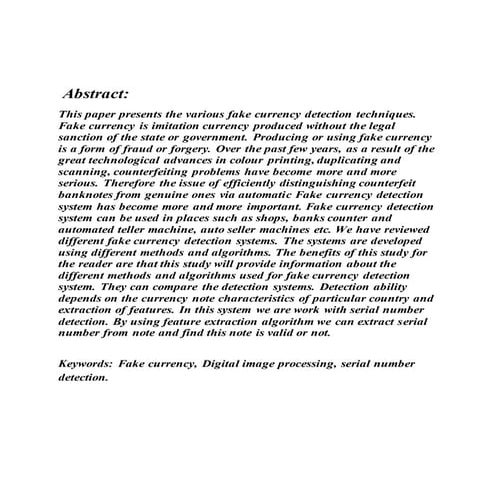 Abstract:

This paper presents the various fake currency detection techniques. Fake currency is imitation currency produced without the legal sanction of the state or government. Producing or using fake currency is a form of fraud or forgery. Over the past few years, as a result of the great technological advances in colour printing, duplicating and scanning, counterfeiting problems have become more and more serious. Therefore the issue of efficiently distinguishing counterfeit banknotes from genuine ones via automatic Fake currency detection system has become more and more important. Fake currency detection system can be used in places such as shops, banks counter and automated teller machine, auto seller machines etc. We have reviewed different fake currency detection systems. The systems are developed using different methods and algorithms. The benefits of this study for the reader are that this study will provide information about the different methods and algorithms used for fake currency detection system. They can compare the detection systems. Detection ability depends on the currency note characteristics of particular country and extraction of features. In this system we are work with serial number detection. By using feature extraction algorithm we can extract serial number from note and find this note is valid or not.

Keywords: Fake currency, Digital image processing, serial number detection.